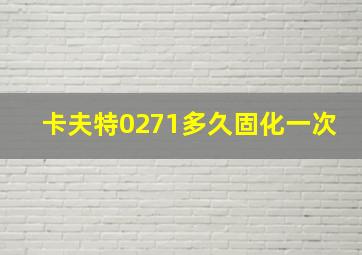 卡夫特0271多久固化一次